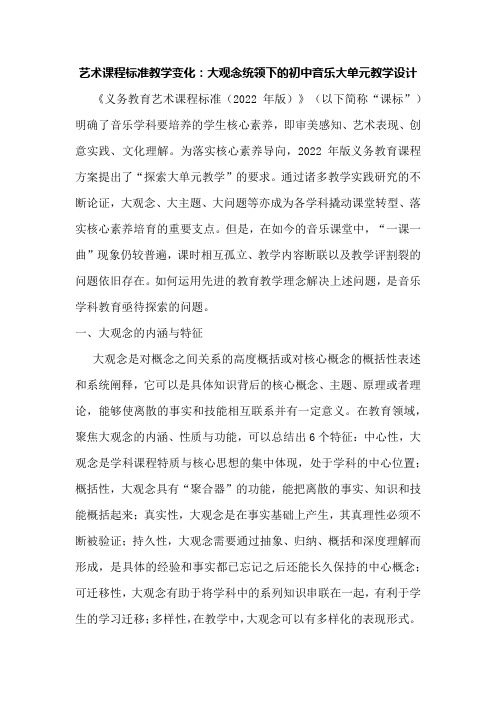 艺术课程标准教学变化：大观念统领下的初中音乐大单元教学设计

《义务教育艺术课程标准（2022 年版）》（以下简称“课标”）明确了音乐学科要培养的学生核心素养，即审美感知、艺术表现、创意实践、文化理解。为落实核心素养导向，2022 年版义务教育课程方案提出了“探索大单元教学”的要求。通过诸多教学实践研究的不断论证，大观念、大主题、大问题等亦成为各学科撬动课堂转型、落实核心素养培育的重要支点。但是，在如今的音乐课堂中，“一课一曲”现象仍较普遍，课时相互孤立、教学内容断联以及教学评割裂的问题依旧存在。如何运用先进的教育教学理念解决上述问题，是音乐学科教育亟待探索的问题。

一、大观念的内涵与特征

大观念是对概念之间关系的高度概括或对核心概念的概括性表述和系统阐释，它可以是具体知识背后的核心概念、主题、原理或者理论，能够使离散的事实和技能相互联系并有一定意义。在教育领域，聚焦大观念的内涵、性质与功能，可以总结出 6 个特征：中心性，大观念是学科课程特质与核心思想的集中体现，处于学科的中心位置；概括性，大观念具有“聚合器”的功能，能把离散的事实、知识和技能概括起来；真实性，大观念是在事实基础上产生，其真理性必须不断被验证；持久性，大观念需要通过抽象、归纳、概括和深度理解而形成，是具体的经验和事实都已忘记之后还能长久保持的中心概念；可迁移性，大观念有助于将学科中的系列知识串联在一起，有利于学生的学习迁移；多样性，在教学中，大观念可以有多样化的表现形式。